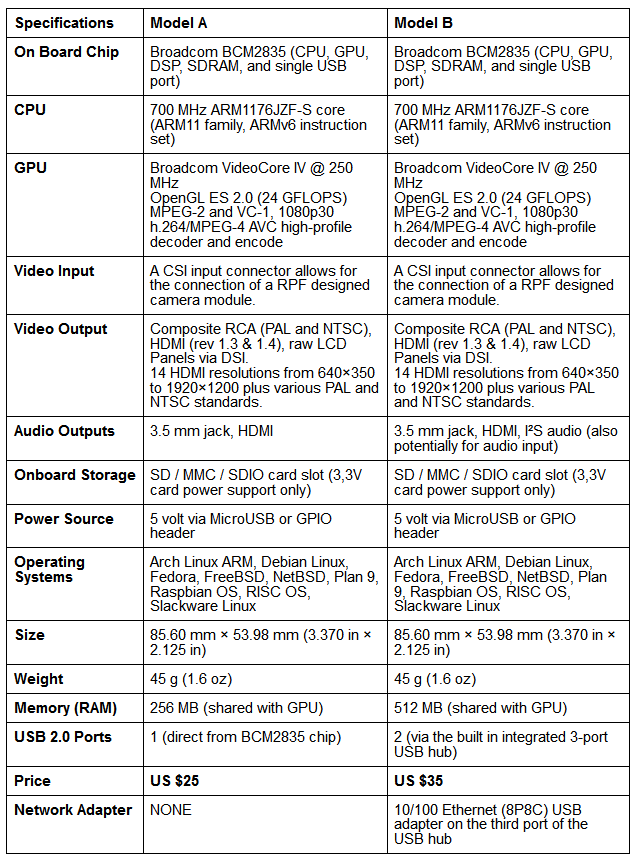 | Specifications | Model A | Model B |
|---|---|---|
| On Board Chip | Broadcom BCM2835 (CPU, GPU, DSP, SDRAM, and single USB port) | Broadcom BCM2835 (CPU, GPU, DSP, SDRAM, and single USB port) |
| CPU | 700 MHz ARM1176JZF-S core (ARM11 family, ARMv6 instruction set) | 700 MHz ARM1176JZF-S core (ARM11 family, ARMv6 instruction set) |
| GPU | Broadcom VideoCore IV @ 250 MHz OpenGL ES 2.0 (24 GFLOPS) MPEG-2 and VC-1, 1080p30 h.264/MPEG-4 AVC high-profile decoder and encode | Broadcom VideoCore IV @ 250 MHz OpenGL ES 2.0 (24 GFLOPS) MPEG-2 and VC-1, 1080p30 h.264/MPEG-4 AVC high-profile decoder and encode |
| Video Input | A CSI input connector allows for the connection of a RPF designed camera module. | A CSI input connector allows for the connection of a RPF designed camera module. |
| Video Output | Composite RCA (PAL and NTSC), HDMI (rev 1.3 & 1.4), raw LCD Panels via DSI. 14 HDMI resolutions from 640×350 to 1920×1200 plus various PAL and NTSC standards. | Composite RCA (PAL and NTSC), HDMI (rev 1.3 & 1.4), raw LCD Panels via DSI. 14 HDMI resolutions from 640×350 to 1920×1200 plus various PAL and NTSC standards. |
| Audio Outputs | 3.5 mm jack, HDMI | 3.5 mm jack, HDMI, I²S audio (also potentially for audio input) |
| Onboard Storage | SD / MMC / SDIO card slot (3,3V card power support only) | SD / MMC / SDIO card slot (3,3V card power support only) |
| Power Source | 5 volt via MicroUSB or GPIO header | 5 volt via MicroUSB or GPIO header |
| Operating Systems | Arch Linux ARM, Debian Linux, Fedora, FreeBSD, NetBSD, Plan 9, Raspbian OS, RISC OS, Slackware Linux | Arch Linux ARM, Debian Linux, Fedora, FreeBSD, NetBSD, Plan 9, Raspbian OS, RISC OS, Slackware Linux |
| Size | 85.60 mm × 53.98 mm (3.370 in × 2.125 in) | 85.60 mm × 53.98 mm (3.370 in × 2.125 in) |
| Weight | 45 g (1.6 oz) | 45 g (1.6 oz) |
| Memory (RAM) | 256 MB (shared with GPU) | 512 MB (shared with GPU) |
| USB 2.0 Ports | 1 (direct from BCM2835 chip) | 2 (via the built in integrated 3-port USB hub) |
| Price | US $25 | US $35 |
| Network Adapter | NONE | 10/100 Ethernet (8P8C) USB adapter on the third port of the USB hub |